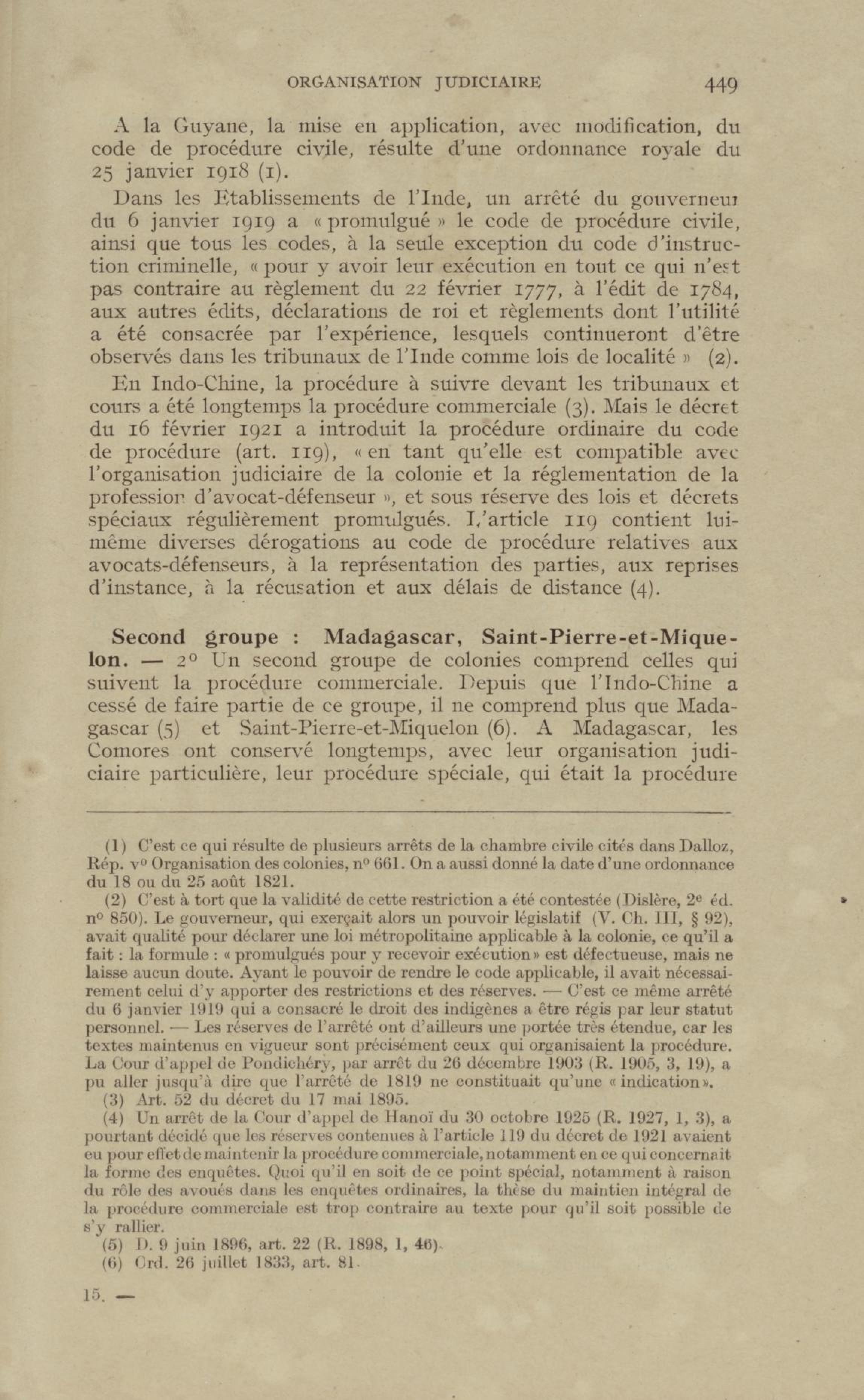 ORGANISATION JUDICIAIRE 449

A la Guyane, la mise en application, avec modification, du code de procédure civile, résulte d'une ordonnance royale du 25 janvier 1918 (1).

Dans les Etablissements de l'Inde, un arrêté du gouverneur du 6 janvier 1919 a « promulgué » le code de procédure civile, ainsi que tous les codes, à la seule exception du code d'instruction criminelle, « pour y avoir leur exécution en tout ce qui n'est pas contraire au règlement du 22 février 1777, à l'édit de 1784, aux autres édits, déclarations de roi et règlements dont l'utilité a été consacrée par l'expérience, lesquels continueront d'être observés dans les tribunaux de l'Inde comme lois de localité » (2).

En Indo-Chine, la procédure à suivre devant les tribunaux et cours a été longtemps la procédure commerciale (3). Mais le décret du 16 février 1921 a introduit la procédure ordinaire du code de procédure (art. 119), « en tant qu'elle est compatible avec l'organisation judiciaire de la colonie et la réglementation de la profession d'avocat-défenseur », et sous réserve des lois et décrets spéciaux régulièrement promulgués. L'article 119 contient lui-même diverses dérogations au code de procédure relatives aux avocats-défenseurs, à la représentation des parties, aux reprises d'instance, à la récusation et aux délais de distance (4).

Second groupe : Madagascar, Saint-Pierre-et-Miquelon. — 2° Un second groupe de colonies comprend celles qui suivent la procédure commerciale. Depuis que l'Indo-Chine a cessé de faire partie de ce groupe, il ne comprend plus que Madagascar (5) et Saint-Pierre-et-Miquelon (6). A Madagascar, les Comores ont conservé longtemps, avec leur organisation judiciaire particulière, leur procédure spéciale, qui était la procédure

(1) C'est ce qui résulte de plusieurs arrêts de la chambre civile cités dans Dalloz, Rép. v° Organisation des colonies, n° 661. On a aussi donné la date d'une ordonnance du 18 ou du 25 août 1821.

(2) C'est à tort que la validité de cette restriction a été contestée (Dislère, 2e éd. n° 850). Le gouverneur, qui exerçait alors un pouvoir législatif (V. Ch. III, § 92), avait qualité pour déclarer une loi métropolitaine applicable à la colonie, ce qu'il a fait : la formule : « promulgués pour y recevoir exécution » est défectueuse, mais ne laisse aucun doute. Ayant le pouvoir de rendre le code applicable, il avait nécessairement celui d'y apporter des restrictions et des réserves. — C'est ce même arrêté du 6 janvier 1919 qui a consacré le droit des indigènes a être régis par leur statut personnel. — Les réserves de l'arrêté ont d'ailleurs une portée très étendue, car les textes maintenus en vigueur sont précisément ceux qui organisaient la procédure. La Cour d'appel de Pondichéry, par arrêt du 26 décembre 1903 (R. 1905, 3, 19), a pu aller jusqu'à dire que l'arrêté de 1819 ne constituait qu'une « indication ».

(3) Art. 52 du décret du 17 mai 1895.

(4) Un arrêt de la Cour d'appel de Hanoï du 30 octobre 1925 (R. 1927, 1, 3), a pourtant décidé que les réserves contenues à l'article 119 du décret de 1921 avaient eu pour effet de maintenir la procédure commerciale, notamment en ce qui concernait la forme des enquêtes. Quoi qu'il en soit de ce point spécial, notamment à raison du rôle des avoués dans les enquêtes ordinaires, la thèse du maintien intégral de la procédure commerciale est trop contraire au texte pour qu'il soit possible de s'y rallier.

(5) D. 9 juin 1896, art. 22 (R. 1898, 1, 46).

(6) Ord. 26 juillet 1833, art. 81.

15. —